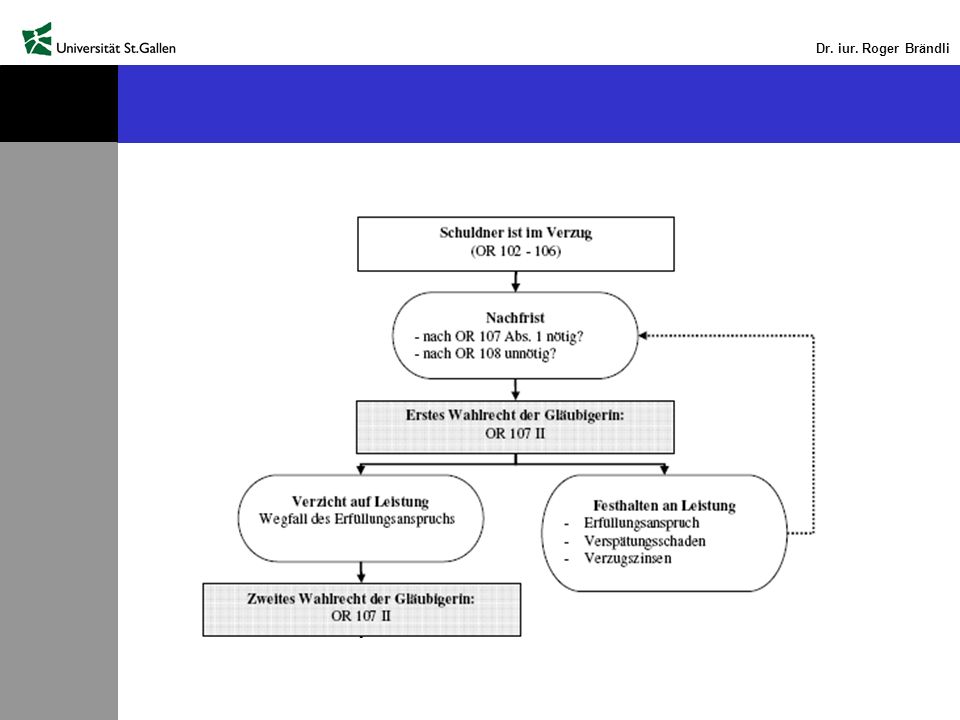 Universität St.Gallen

Dr. iur. Roger Brändli

Schuldner ist im Verzug
(OR 102 - 106)

Nachfrist
- nach OR 107 Abs. 1 nötig?
- nach OR 108 unnötig?

Erstes Wahlrecht der Gläubigerin:
OR 107 II

Verzicht auf Leistung
Wegfall des Erfüllungsanspruchs

Festhalten an Leistung
- Erfüllungsanspruch
- Verspätungsschaden
- Verzugszinsen

Zweites Wahlrecht der Gläubigerin:
OR 107 II